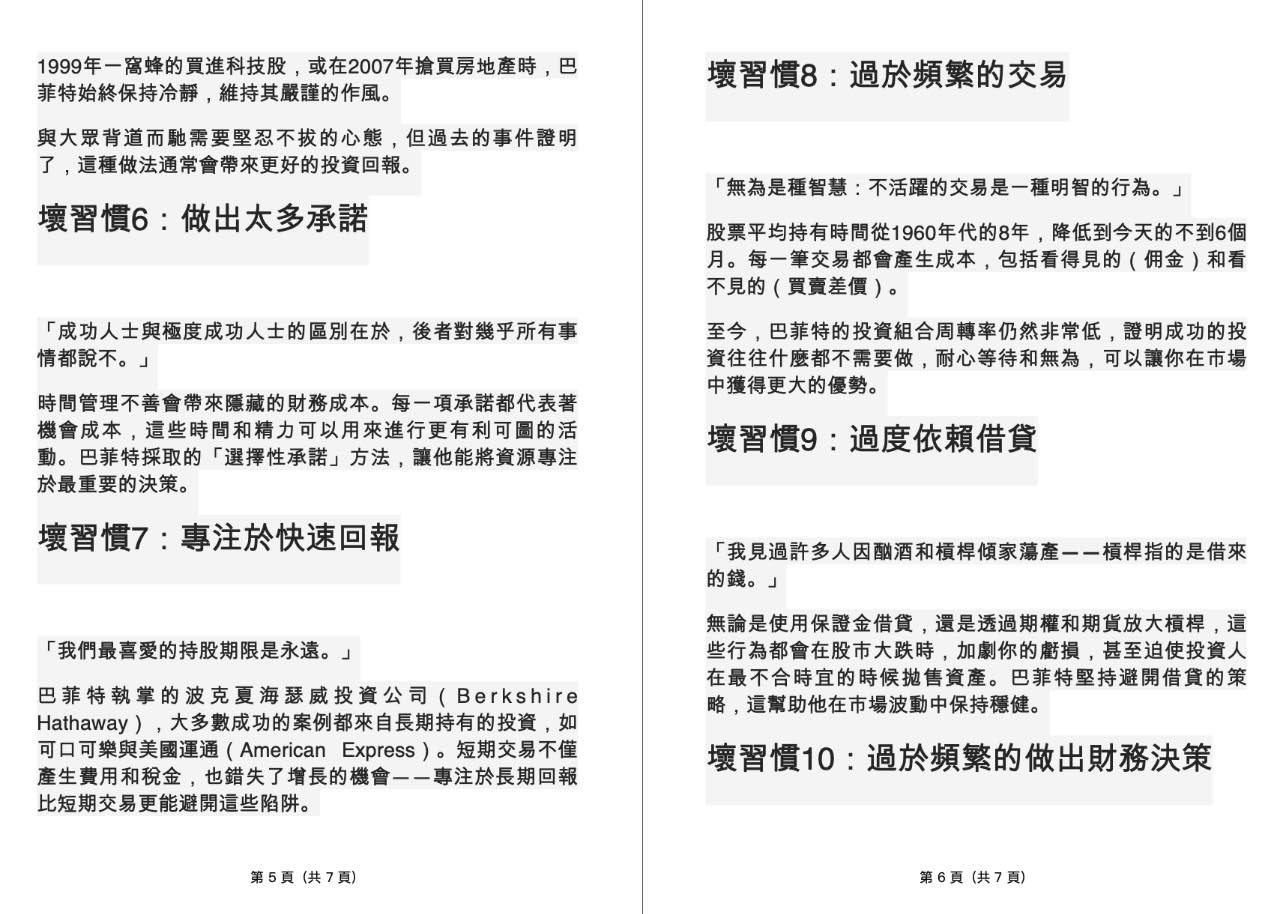 1999年一窩蜂的買進科技股，或在2007年搶買房地產時，巴菲特始終保持冷靜，維持其嚴謹的作風。

與大眾背道而馳需要堅忍不拔的心態，但過去的事件證明了，這種做法通常會帶來更好的投資回報。

壞習慣6：做出太多承諾

「成功人士與極度成功人士的區別在於，後者對幾乎所有事情都說不。」

時間管理不善會帶來隱藏的財務成本。每一項承諾都代表著機會成本，這些時間和精力可以用來進行更有利可圖的活動。巴菲特採取的「選擇性承諾」方法，讓他能將資源專注於最重要的決策。

壞習慣7：專注於快速回報

「我們最喜愛的持股期限是永遠。」

巴菲特執掌的波克夏海瑟威投資公司（Berkshire Hathaway），大多數成功的案例都來自長期持有的投資，如可口可樂與美國運通（American Express）。短期交易不僅產生費用和稅金，也錯失了增長的機會——專注於長期回報比短期交易更能避開這些陷阱。

第 5 頁（共 7 頁）

壞習慣8：過於頻繁的交易

「無為是種智慧：不活躍的交易是一種明智的行為。」

股票平均持有時間從1960年代的8年，降低到今天的不到6個月。每一筆交易都會產生成本，包括看得見的（佣金）和看不見的（買賣差價）。

至今，巴菲特的投資組合周轉率仍然非常低，證明成功的投資往往什麼都不需要做，耐心等待和無為，可以讓你在市場中獲得更大的優勢。

壞習慣9：過度依賴借貸

「我見過許多人因酗酒和槓桿傾家蕩產——槓桿指的是借來的錢。」

無論是使用保證金借貸，還是透過期權和期貨放大槓桿，這些行為都會在股市大跌時，加劇你的虧損，甚至迫使投資人在最不合時宜的時候拋售資產。巴菲特堅持避開借貸的策略，這幫助他在市場波動中保持穩健。

壞習慣10：過於頻繁的做出財務決策

第 6 頁（共 7 頁）